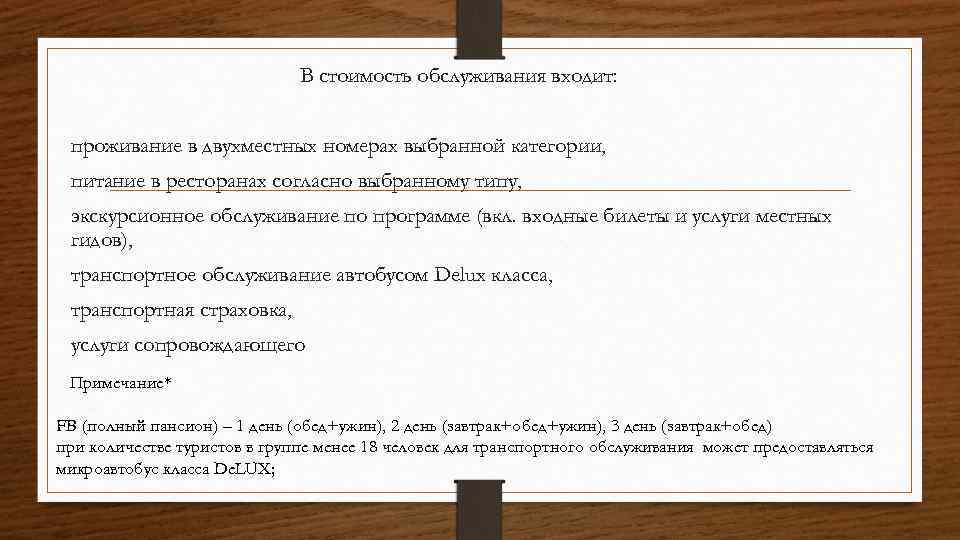 В стоимость обслуживания входит:

проживание в двухместных номерах выбранной категории,

питание в ресторанах согласно выбранному типу,

экскурсионное обслуживание по программе (вкл. входные билеты и услуги местных гидов),

транспортное обслуживание автобусом Delux класса,

транспортная страховка,

услуги сопровождающего

Примечание*

FB (полный пансион) – 1 день (обед+ужин), 2 день (завтрак+обед+ужин), 3 день (завтрак+обед)
при количестве туристов в группе менее 18 человек для транспортного обслуживания может предоставляться микроавтобус класса DeLUX;